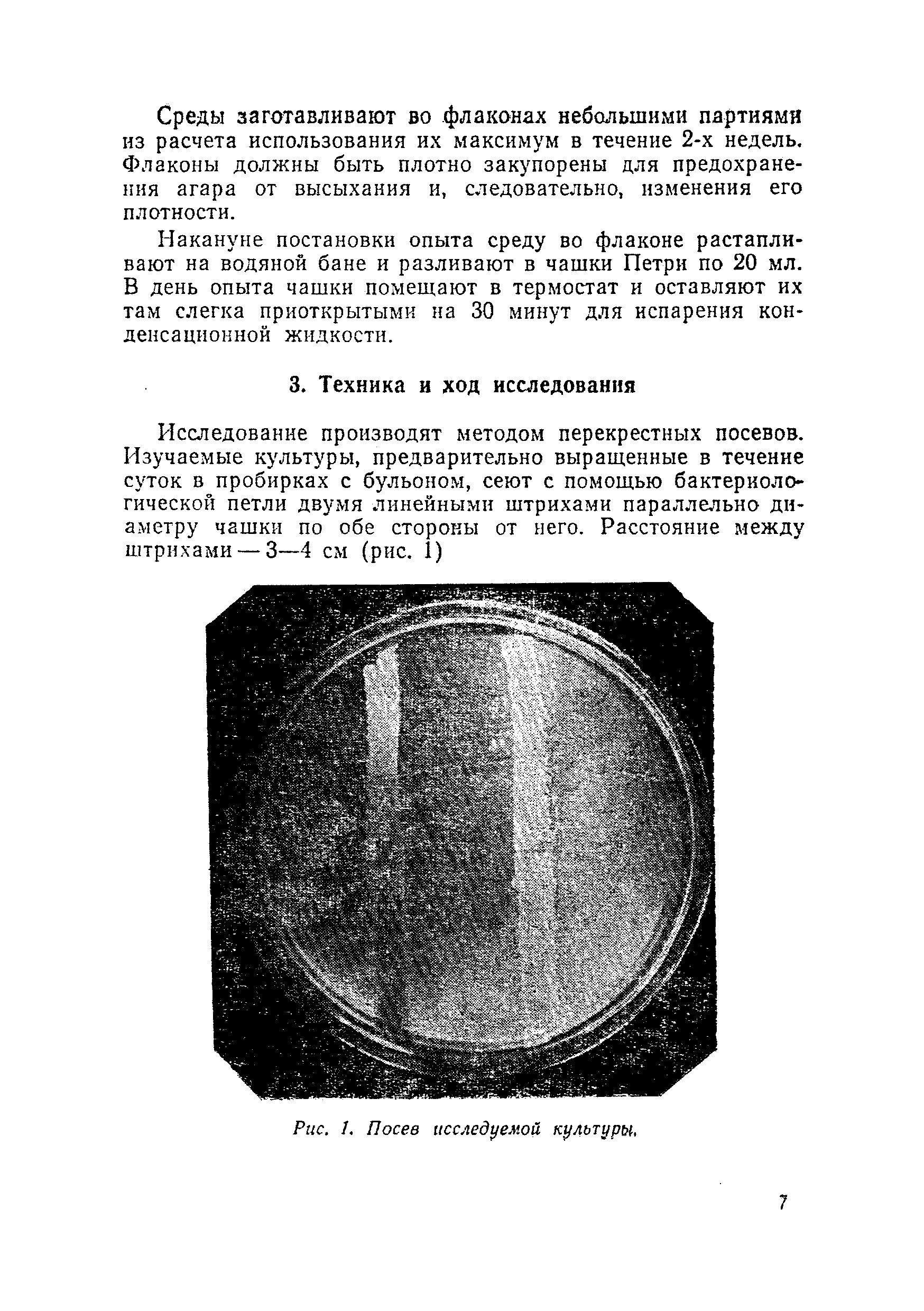 Среды заготавливают во флаконах небольшими партиями из расчета использования их максимум в течение 2-х недель. Флаконы должны быть плотно закупорены для предохранения агара от высыхания и, следовательно, изменения его плотности.

Накануне постановки опыта среду во флаконе растапливают на водяной бане и разливают в чашки Петри по 20 мл. В день опыта чашки помещают в термостат и оставляют их там слегка приоткрытыми на 30 минут для испарения конденсационной жидкости.

3. Техника и ход исследования

Исследование производят методом перекрестных посевов. Изучаемые культуры, предварительно выращенные в течение суток в пробирках с бульоном, сеют с помощью бактериологической петли двумя линейными штрихами параллельно диаметру чашки по обе стороны от него. Расстояние между штрихами — 3—4 см (рис. 1)

Рис. 1. Посев исследуемой культуры.

7